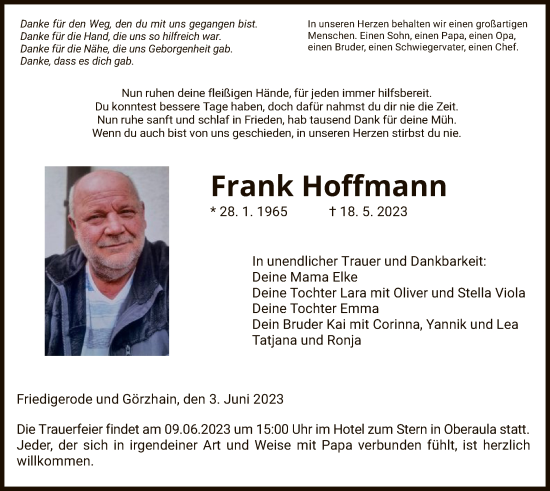 Danke für den Weg, den du mit uns gegangen bist.
Danke für die Hand, die uns so hilfreich war.
Danke für die Nähe, die uns Geborgenheit gab.
Danke, dass es dich gab.

In unseren Herzen behalten wir einen großartigen Menschen. Einen Sohn, einen Papa, einen Opa, einen Bruder, einen Schwiegervater, einen Chef.

Nun ruhen deine fleißigen Hände, für jeden immer hilfsbereit.
Du konntest bessere Tage haben, doch dafür nahmst du dir nie die Zeit.
Nun ruhe sanft und schlaf in Frieden, hab tausend Dank für deine Müh.
Wenn du auch bist von uns geschieden, in unseren Herzen stirbst du nie.

Frank Hoffmann

* 28. 1. 1965 † 18. 5. 2023

In unendlicher Trauer und Dankbarkeit:
Deine Mama Elke
Deine Tochter Lara mit Oliver und Stella Viola
Deine Tochter Emma
Dein Bruder Kai mit Corinna, Yannik und Lea
Tatjana und Ronja

Friedigerode und Görzhain, den 3. Juni 2023

Die Trauerfeier findet am 09.06.2023 um 15:00 Uhr im Hotel zum Stern in Oberaula statt. Jeder, der sich in irgendeiner Art und Weise mit Papa verbunden fühlt, ist herzlich willkommen.